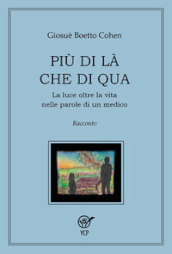 Giosuè Boetto Cohen

PIÙ DI LÀ CHE DI QUA

La luce oltre la vita nelle parole di un medico

Racconto

YCP